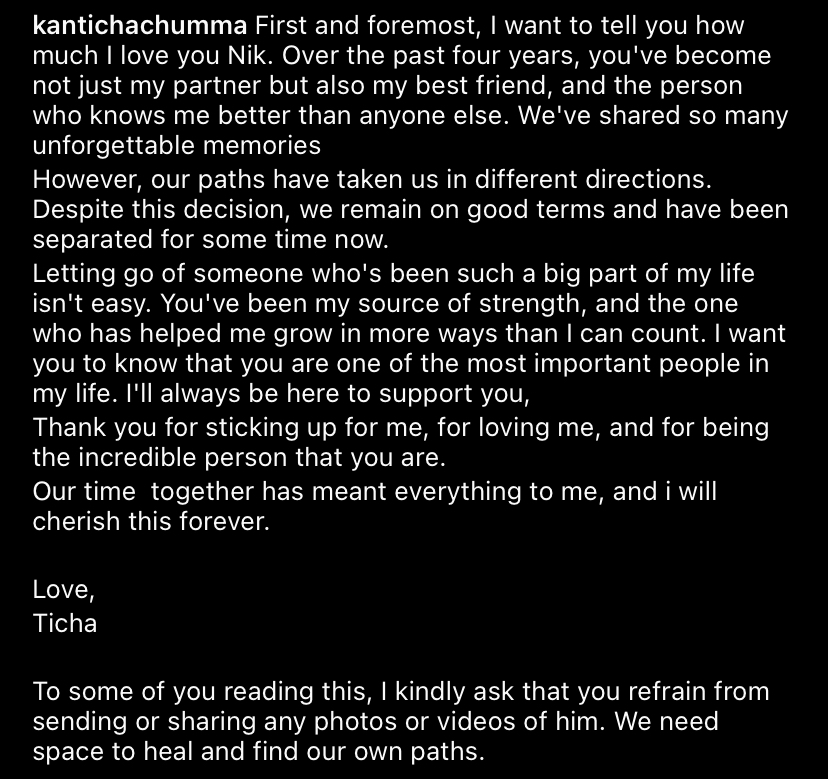 kantichachumma First and foremost, I want to tell you how much I love you Nik. Over the past four years, you've become not just my partner but also my best friend, and the person who knows me better than anyone else. We've shared so many unforgettable memories
However, our paths have taken us in different directions. Despite this decision, we remain on good terms and have been separated for some time now.
Letting go of someone who's been such a big part of my life isn't easy. You've been my source of strength, and the one who has helped me grow in more ways than I can count. I want you to know that you are one of the most important people in my life. I'll always be here to support you,
Thank you for sticking up for me, for loving me, and for being the incredible person that you are.
Our time together has meant everything to me, and i will cherish this forever.

Love,
Ticha

To some of you reading this, I kindly ask that you refrain from sending or sharing any photos or videos of him. We need space to heal and find our own paths.